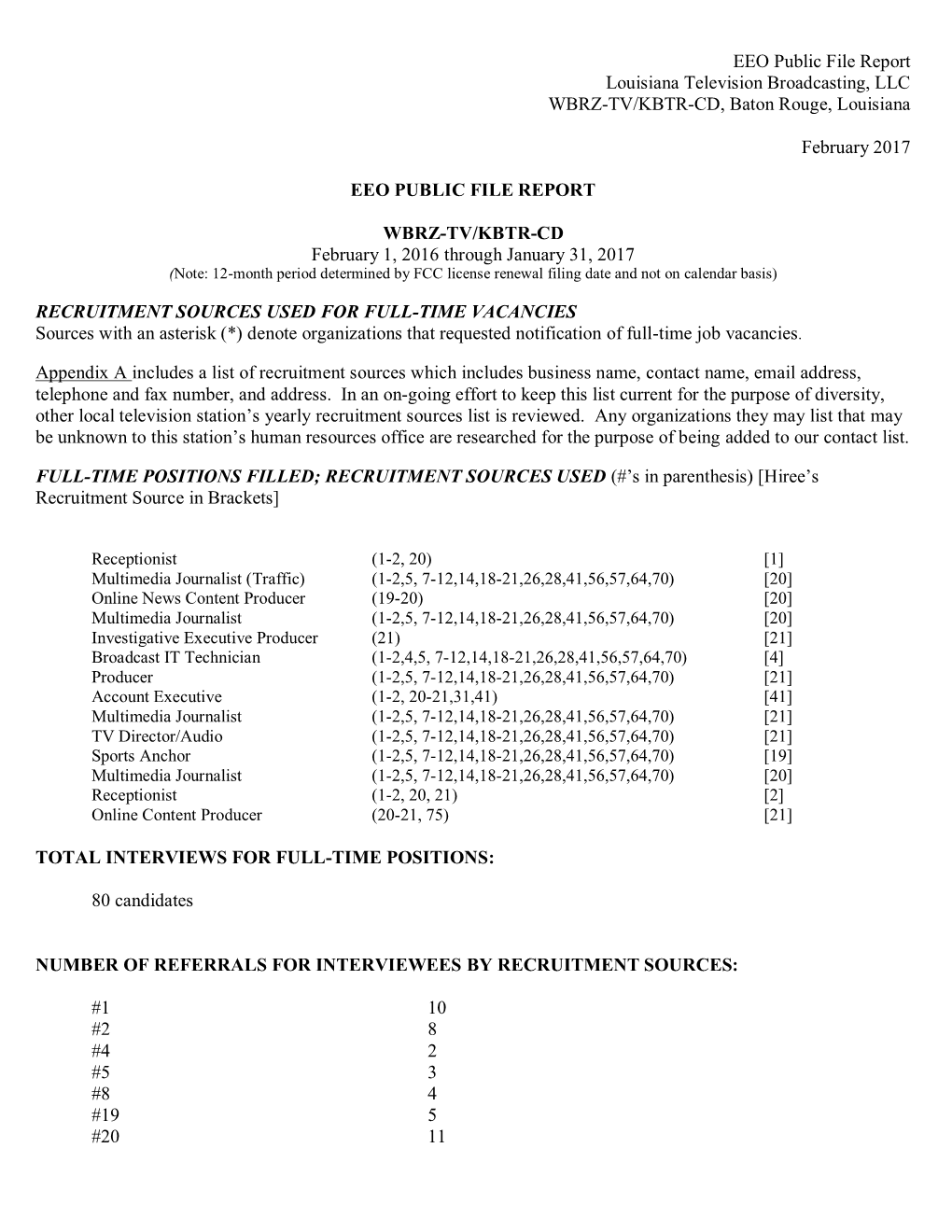 EEO Public File Report
Louisiana Television Broadcasting, LLC
WBRZ-TV/KBTR-CD, Baton Rouge, Louisiana

February 2017

EEO PUBLIC FILE REPORT

WBRZ-TV/KBTR-CD
February 1, 2016 through January 31, 2017
(Note: 12-month period determined by FCC license renewal filing date and not on calendar basis)

RECRUITMENT SOURCES USED FOR FULL-TIME VACANCIES
Sources with an asterisk (*) denote organizations that requested notification of full-time job vacancies.

Appendix A includes a list of recruitment sources which includes business name, contact name, email address, telephone and fax number, and address. In an on-going effort to keep this list current for the purpose of diversity, other local television station's yearly recruitment sources list is reviewed. Any organizations they may list that may be unknown to this station's human resources office are researched for the purpose of being added to our contact list.

FULL-TIME POSITIONS FILLED; RECRUITMENT SOURCES USED (#'s in parenthesis) [Hiree's Recruitment Source in Brackets]

| | | |
|---|---|---|
| Receptionist | (1-2, 20) | [1] |
| Multimedia Journalist (Traffic) | (1-2,5, 7-12,14,18-21,26,28,41,56,57,64,70) | [20] |
| Online News Content Producer | (19-20) | [20] |
| Multimedia Journalist | (1-2,5, 7-12,14,18-21,26,28,41,56,57,64,70) | [20] |
| Investigative Executive Producer | (21) | [21] |
| Broadcast IT Technician | (1-2,4,5, 7-12,14,18-21,26,28,41,56,57,64,70) | [4] |
| Producer | (1-2,5, 7-12,14,18-21,26,28,41,56,57,64,70) | [21] |
| Account Executive | (1-2, 20-21,31,41) | [41] |
| Multimedia Journalist | (1-2,5, 7-12,14,18-21,26,28,41,56,57,64,70) | [21] |
| TV Director/Audio | (1-2,5, 7-12,14,18-21,26,28,41,56,57,64,70) | [21] |
| Sports Anchor | (1-2,5, 7-12,14,18-21,26,28,41,56,57,64,70) | [19] |
| Multimedia Journalist | (1-2,5, 7-12,14,18-21,26,28,41,56,57,64,70) | [20] |
| Receptionist | (1-2, 20, 21) | [2] |
| Online Content Producer | (20-21, 75) | [21] |

TOTAL INTERVIEWS FOR FULL-TIME POSITIONS:

80 candidates

NUMBER OF REFERRALS FOR INTERVIEWEES BY RECRUITMENT SOURCES:

| | |
|---|---|
| #1 | 10 |
| #2 | 8 |
| #4 | 2 |
| #5 | 3 |
| #8 | 4 |
| #19 | 5 |
| #20 | 11 |